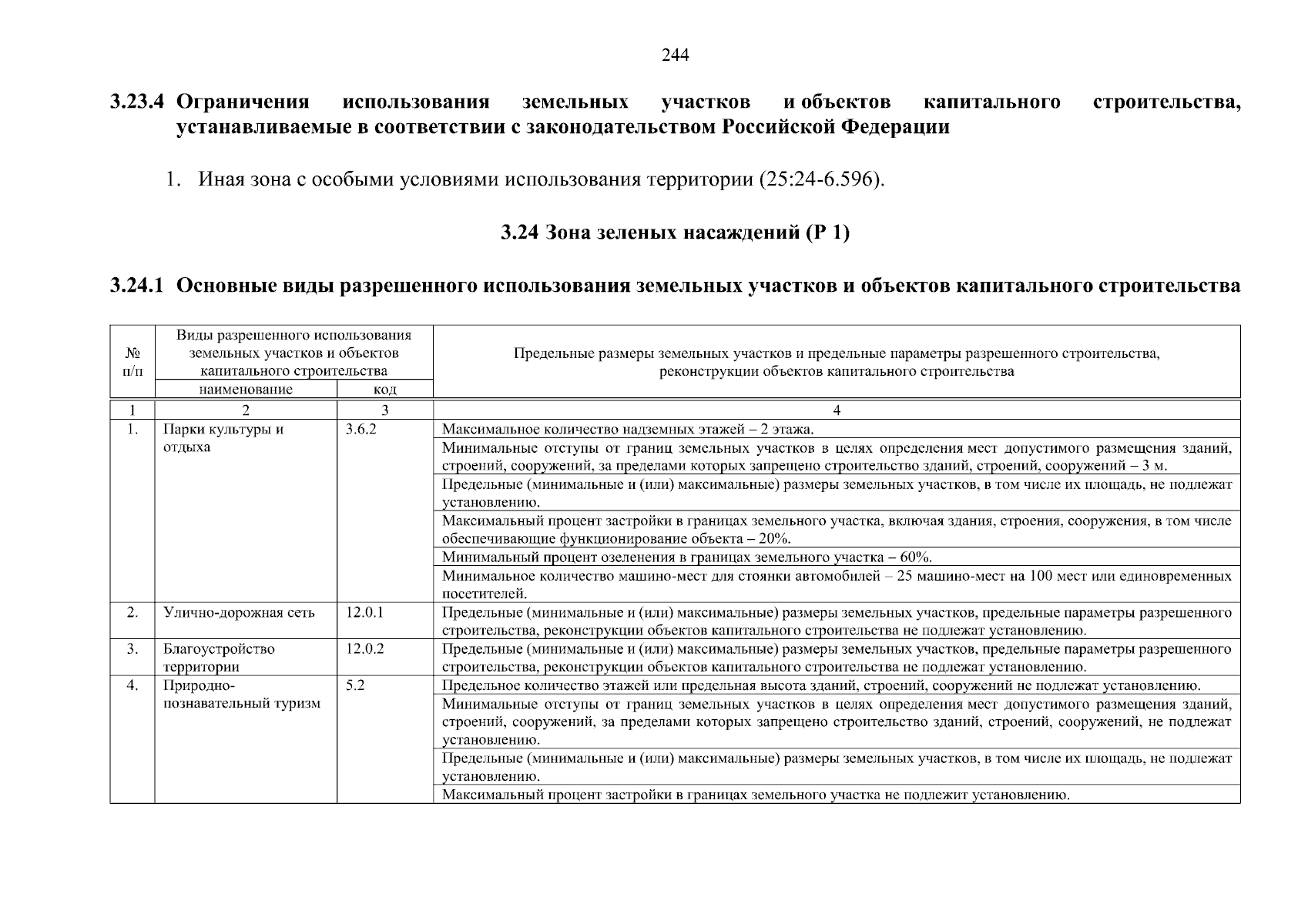 244

3.23.4 Ограничения использования земельных участков и объектов капитального строительства, устанавливаемые в соответствии с законодательством Российской Федерации

1. Иная зона с особыми условиями использования территории (25:24-6.596).

3.24 Зона зеленых насаждений (Р 1)

3.24.1 Основные виды разрешенного использования земельных участков и объектов капитального строительства

| № п/п | Виды разрешенного использования земельных участков и объектов капитального строительства |  | Предельные размеры земельных участков и предельные параметры разрешенного строительства, реконструкции объектов капитального строительства |
|---|---|---|---|
|  | наименование | код |  |
| 1 | 2 | 3 | 4 |
| 1. | Парки культуры и отдыха | 3.6.2 | Максимальное количество надземных этажей – 2 этажа. |
|  |  |  | Минимальные отступы от границ земельных участков в целях определения мест допустимого размещения зданий, строений, сооружений, за пределами которых запрещено строительство зданий, строений, сооружений – 3 м. |
|  |  |  | Предельные (минимальные и (или) максимальные) размеры земельных участков, в том числе их площадь, не подлежат установлению. |
|  |  |  | Максимальный процент застройки в границах земельного участка, включая здания, строения, сооружения, в том числе обеспечивающие функционирование объекта – 20%. |
|  |  |  | Минимальный процент озеленения в границах земельного участка – 60%. |
|  |  |  | Минимальное количество машино-мест для стоянки автомобилей – 25 машино-мест на 100 мест или единовременных посетителей. |
| 2. | Улично-дорожная сеть | 12.0.1 | Предельные (минимальные и (или) максимальные) размеры земельных участков, предельные параметры разрешенного строительства, реконструкции объектов капитального строительства не подлежат установлению. |
| 3. | Благоустройство территории | 12.0.2 | Предельные (минимальные и (или) максимальные) размеры земельных участков, предельные параметры разрешенного строительства, реконструкции объектов капитального строительства не подлежат установлению. |
| 4. | Природно-познавательный туризм | 5.2 | Предельное количество этажей или предельная высота зданий, строений, сооружений не подлежат установлению. |
|  |  |  | Минимальные отступы от границ земельных участков в целях определения мест допустимого размещения зданий, строений, сооружений, за пределами которых запрещено строительство зданий, строений, сооружений, не подлежат установлению. |
|  |  |  | Предельные (минимальные и (или) максимальные) размеры земельных участков, в том числе их площадь, не подлежат установлению. |
|  |  |  | Максимальный процент застройки в границах земельного участка не подлежит установлению. |